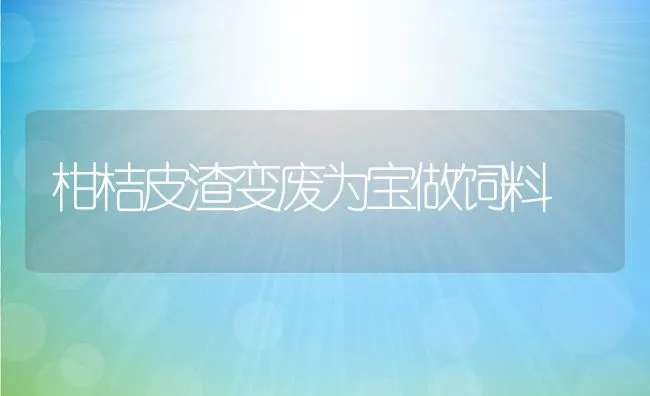 柑桔皮渣变废为宝做饲料